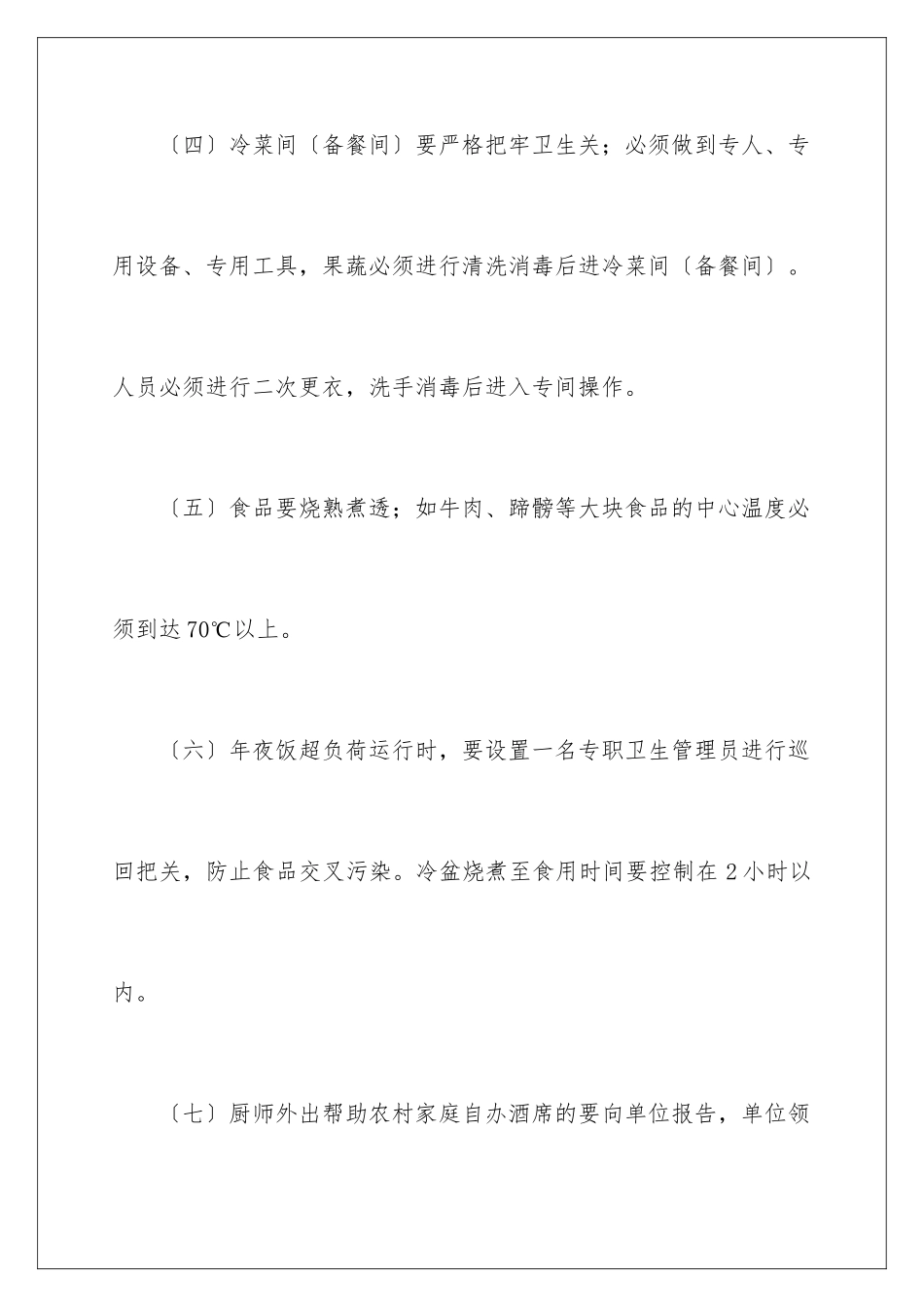 〔四〕冷菜间〔备餐间〕要严格把牢卫生关；必须做到专人、专用设备、专用工具，果蔬必须进行清洗消毒后进冷菜间〔备餐间〕。人员必须进行二次更衣，洗手消毒后进入专间操作。

〔五〕食品要烧熟煮透；如牛肉、蹄髈等大块食品的中心温度必须到达70℃以上。

〔六〕年夜饭超负荷运行时，要设置一名专职卫生管理员进行巡回把关，防止食品交叉污染。冷盆烧煮至食用时间要控制在2小时以内。

〔七〕厨师外出帮助农村家庭自办酒席的要向单位报告，单位领